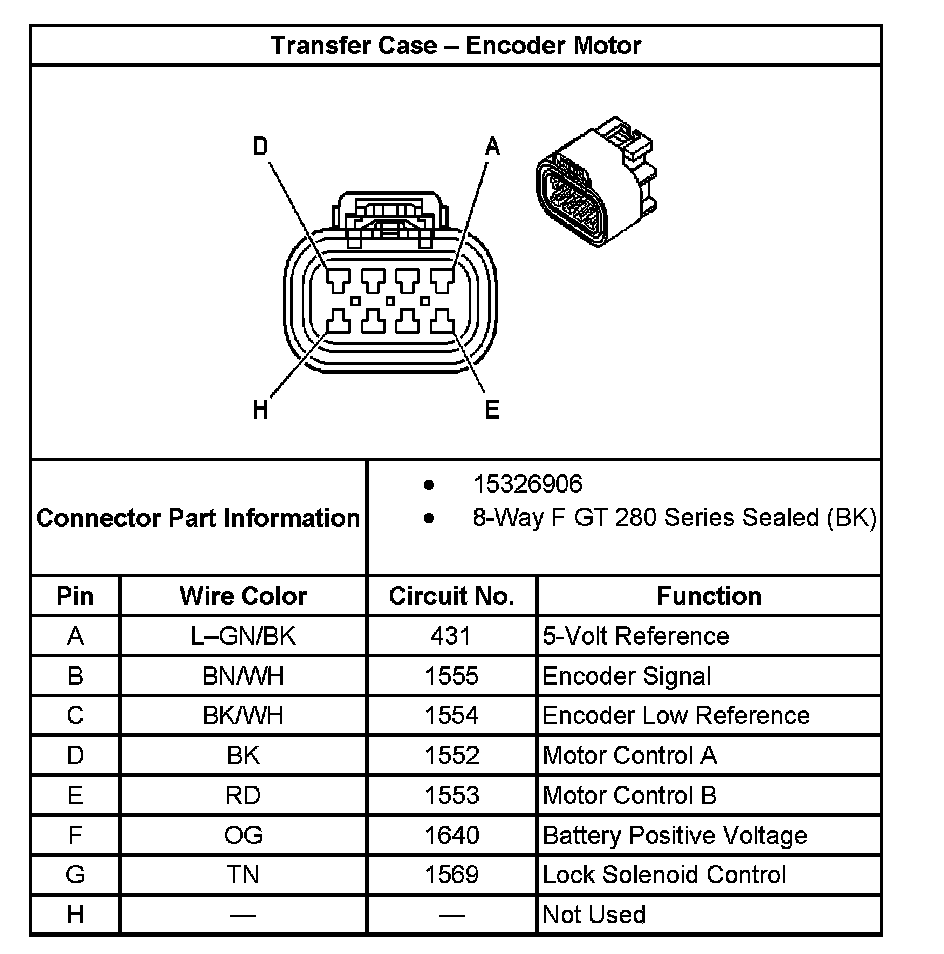 Transfer Case – Encoder Motor

D
A
H
E

Connector Part Information

• 15326906
• 8-Way F GT 280 Series Sealed (BK)

| Pin | Wire Color | Circuit No. | Function |
|---|---|---|---|
| A | L–GN/BK | 431 | 5-Volt Reference |
| B | BN/WH | 1555 | Encoder Signal |
| C | BK/WH | 1554 | Encoder Low Reference |
| D | BK | 1552 | Motor Control A |
| E | RD | 1553 | Motor Control B |
| F | OG | 1640 | Battery Positive Voltage |
| G | TN | 1569 | Lock Solenoid Control |
| H | — | — | Not Used |